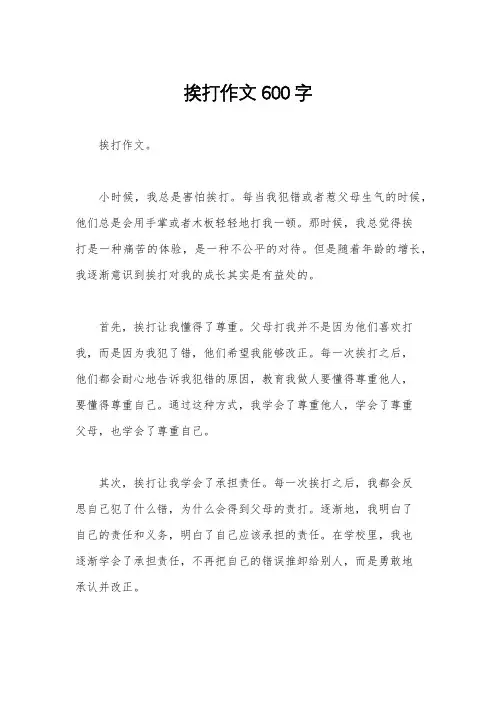 挨打作文600字

挨打作文。

小时候，我总是害怕挨打。每当我犯错或者惹父母生气的时候，他们总是会用手掌或者木板轻轻地打我一顿。那时候，我总觉得挨打是一种痛苦的体验，是一种不公平的对待。但是随着年龄的增长，我逐渐意识到挨打对我的成长其实是有益处的。

首先，挨打让我懂得了尊重。父母打我并不是因为他们喜欢打我，而是因为我犯了错，他们希望我能够改正。每一次挨打之后，他们都会耐心地告诉我犯错的原因，教育我做人要懂得尊重他人，要懂得尊重自己。通过这种方式，我学会了尊重他人，学会了尊重父母，也学会了尊重自己。

其次，挨打让我学会了承担责任。每一次挨打之后，我都会反思自己犯了什么错，为什么会得到父母的责打。逐渐地，我明白了自己的责任和义务，明白了自己应该承担的责任。在学校里，我也逐渐学会了承担责任，不再把自己的错误推卸给别人，而是勇敢地承认并改正。